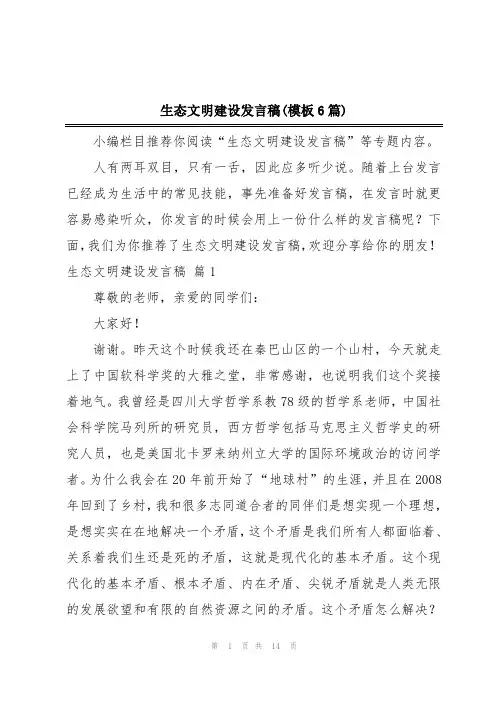 生态文明建设发言稿(模板6篇)

小编栏目推荐你阅读“生态文明建设发言稿”等专题内容。

人有两耳双目，只有一舌，因此应多听少说。随着上台发言已经成为生活中的常见技能，事先准备好发言稿，在发言时就更容易感染听众，你发言的时候会用上一份什么样的发言稿呢？下面,我们为你推荐了生态文明建设发言稿,欢迎分享给你的朋友!

生态文明建设发言稿 篇1

尊敬的老师，亲爱的同学们：

大家好!

谢谢。昨天这个时候我还在秦巴山区的一个山村，今天就走上了中国软科学奖的大雅之堂，非常感谢，也说明我们这个奖接着地气。我曾经是四川大学哲学系教78级的哲学系老师，中国社会科学院马列所的研究员，西方哲学包括马克思主义哲学史的研究人员，也是美国北卡罗来纳州立大学的国际环境政治的访问学者。为什么我会在20年前开始了“地球村”的生涯，并且在2008年回到了乡村，我和很多志同道合者的同伴们是想实现一个理想，是想实实在在地解决一个矛盾，这个矛盾是我们所有人都面临着、关系着我们生还是死的矛盾，这就是现代化的基本矛盾。这个现代化的基本矛盾、根本矛盾、内在矛盾、尖锐矛盾就是人类无限的发展欲望和有限的自然资源之间的矛盾。这个矛盾怎么解决？

第 1 页 共 14 页